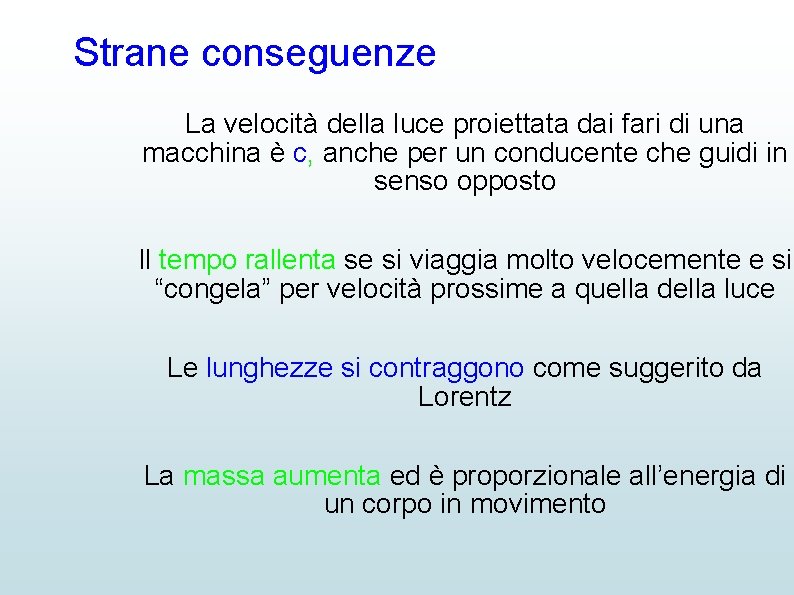 Strane conseguenze

La velocità della luce proiettata dai fari di una macchina è c, anche per un conducente che guidi in senso opposto

Il tempo rallenta se si viaggia molto velocemente e si “congela” per velocità prossime a quella della luce

Le lunghezze si contraggono come suggerito da Lorentz

La massa aumenta ed è proporzionale all’energia di un corpo in movimento